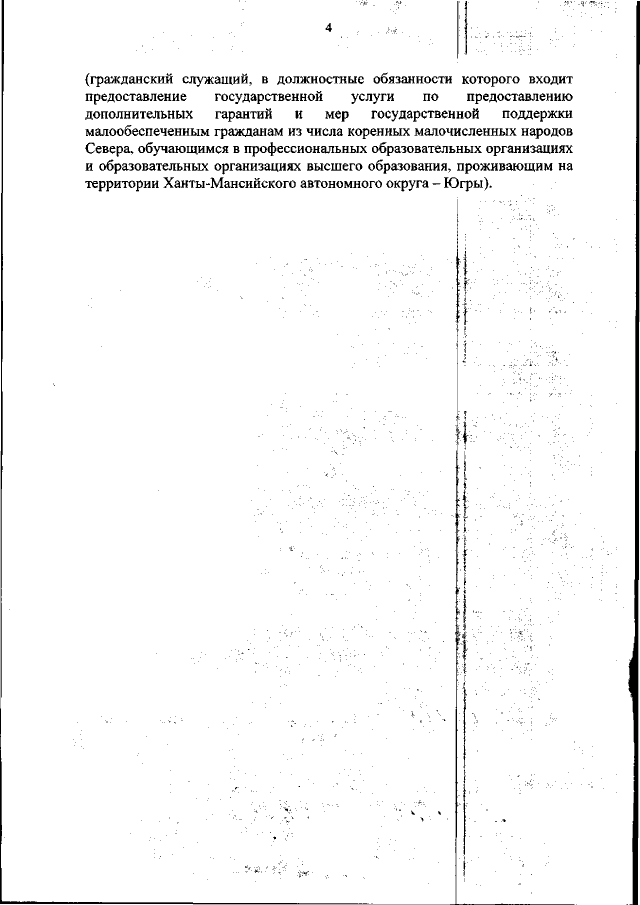 4

(гражданский служащий, в должностные обязанности которого входит предоставление государственной услуги по предоставлению дополнительных гарантий и мер государственной поддержки малообеспеченным гражданам из числа коренных малочисленных народов Севера, обучающимся в профессиональных образовательных организациях и образовательных организациях высшего образования, проживающим на территории Ханты-Мансийского автономного округа – Югры).